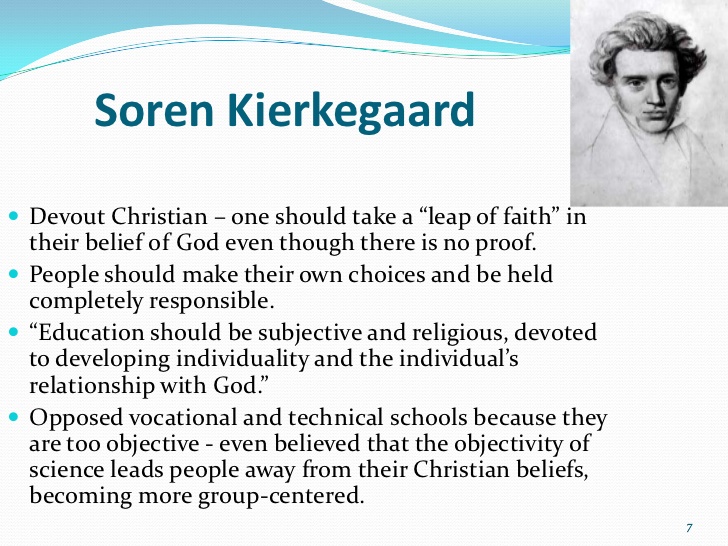 Soren Kierkegaard

• Devout Christian – one should take a "leap of faith" in their belief of God even though there is no proof.
• People should make their own choices and be held completely responsible.
• "Education should be subjective and religious, devoted to developing individuality and the individual's relationship with God."
• Opposed vocational and technical schools because they are too objective - even believed that the objectivity of science leads people away from their Christian beliefs, becoming more group-centered.

7